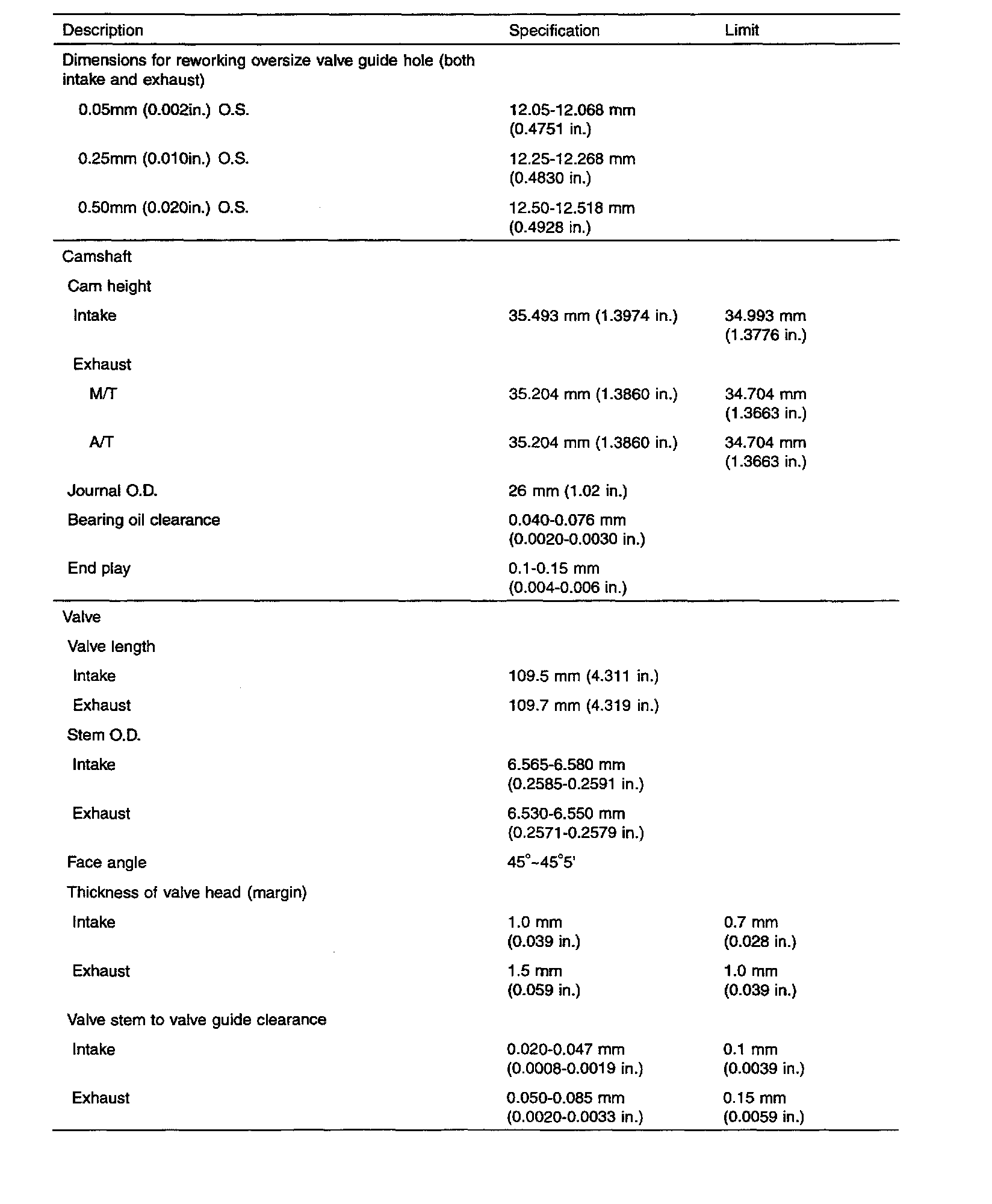 | Description | Specification | Limit |
|---|---|---|
| Dimensions for reworking oversize valve guide hole (both intake and exhaust) | | |
| 0.05mm (0.002in.) O.S. | 12.05-12.068 mm (0.4751 in.) | |
| 0.25mm (0.010in.) O.S. | 12.25-12.268 mm (0.4830 in.) | |
| 0.50mm (0.020in.) O.S. | 12.50-12.518 mm (0.4928 in.) | |
| Camshaft | | |
| Cam height | | |
| Intake | 35.493 mm (1.3974 in.) | 34.993 mm (1.3776 in.) |
| Exhaust | | |
| M/T | 35.204 mm (1.3860 in.) | 34.704 mm (1.3663 in.) |
| A/T | 35.204 mm (1.3860 in.) | 34.704 mm (1.3663 in.) |
| Journal O.D. | 26 mm (1.02 in.) | |
| Bearing oil clearance | 0.040-0.076 mm (0.0020-0.0030 in.) | |
| End play | 0.1-0.15 mm (0.004-0.006 in.) | |
| Valve | | |
| Valve length | | |
| Intake | 109.5 mm (4.311 in.) | |
| Exhaust | 109.7 mm (4.319 in.) | |
| Stem O.D. | | |
| Intake | 6.565-6.580 mm (0.2585-0.2591 in.) | |
| Exhaust | 6.530-6.550 mm (0.2571-0.2579 in.) | |
| Face angle | 45°~45°5' | |
| Thickness of valve head (margin) | | |
| Intake | 1.0 mm (0.039 in.) | 0.7 mm (0.028 in.) |
| Exhaust | 1.5 mm (0.059 in.) | 1.0 mm (0.039 in.) |
| Valve stem to valve guide clearance | | |
| Intake | 0.020-0.047 mm (0.0008-0.0019 in.) | 0.1 mm (0.0039 in.) |
| Exhaust | 0.050-0.085 mm (0.0020-0.0033 in.) | 0.15 mm (0.0059 in.) |